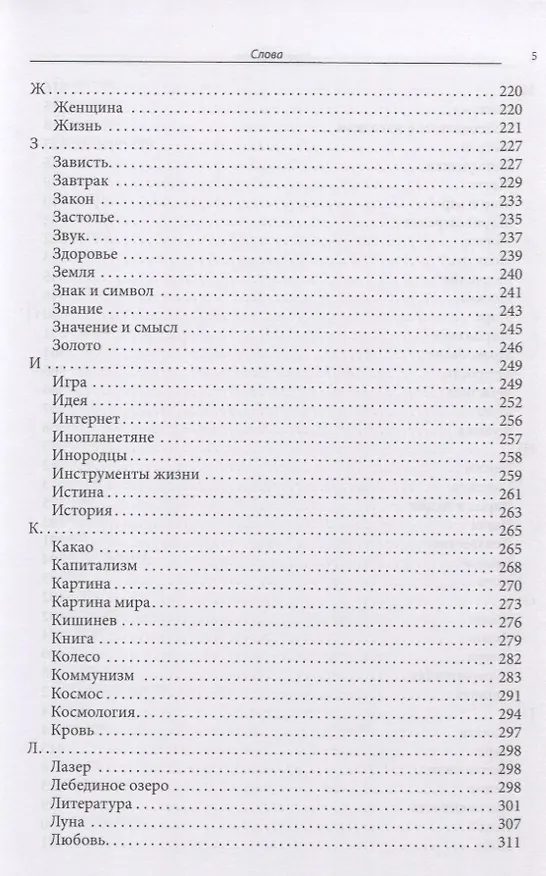 Слова

5

Ж . . . 220
Женщина . . . 220
Жизнь . . . 221
З . . . 227
Зависть . . . 227
Завтрак . . . 229
Закон . . . 233
Застолье . . . 235
Звук . . . 237
Здоровье . . . 239
Земля . . . 240
Знак и символ . . . 241
Знание . . . 243
Значение и смысл . . . 245
Золото . . . 246
И . . . 249
Игра . . . 249
Идея . . . 252
Интернет . . . 256
Инопланетяне . . . 257
Инородцы . . . 258
Инструменты жизни . . . 259
Истина . . . 261
История . . . 263
К . . . 265
Какао . . . 265
Капитализм . . . 268
Картина . . . 270
Картина мира . . . 273
Кишинев . . . 276
Книга . . . 279
Колесо . . . 282
Коммунизм . . . 283
Космос . . . 291
Космология . . . 294
Кровь . . . 297
Л . . . 298
Лазер . . . 298
Лебединое озеро . . . 298
Литература . . . 301
Луна . . . 307
Любовь . . . 311